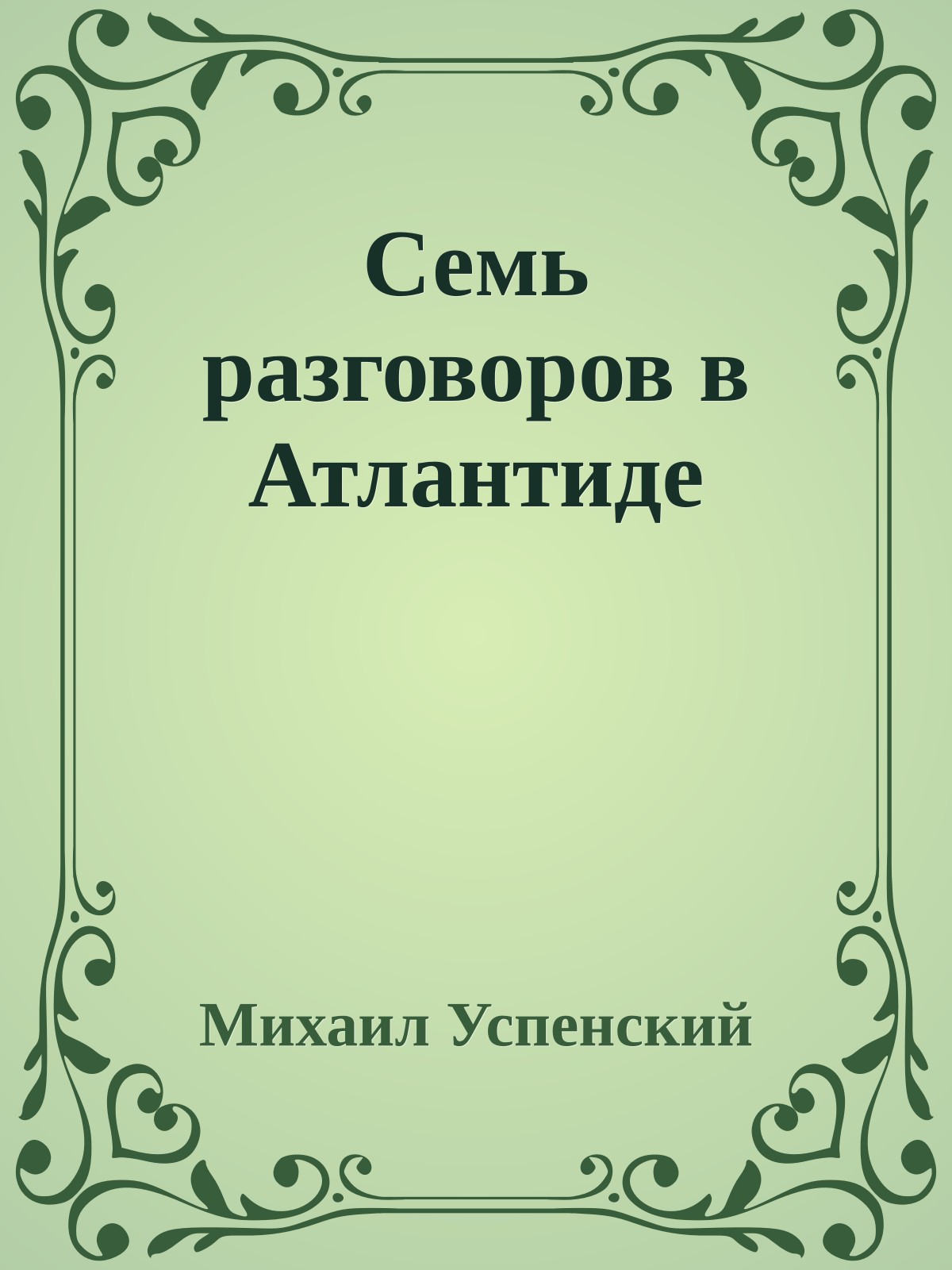 Семь разговоров в Атлантиде

Михаил Успенский